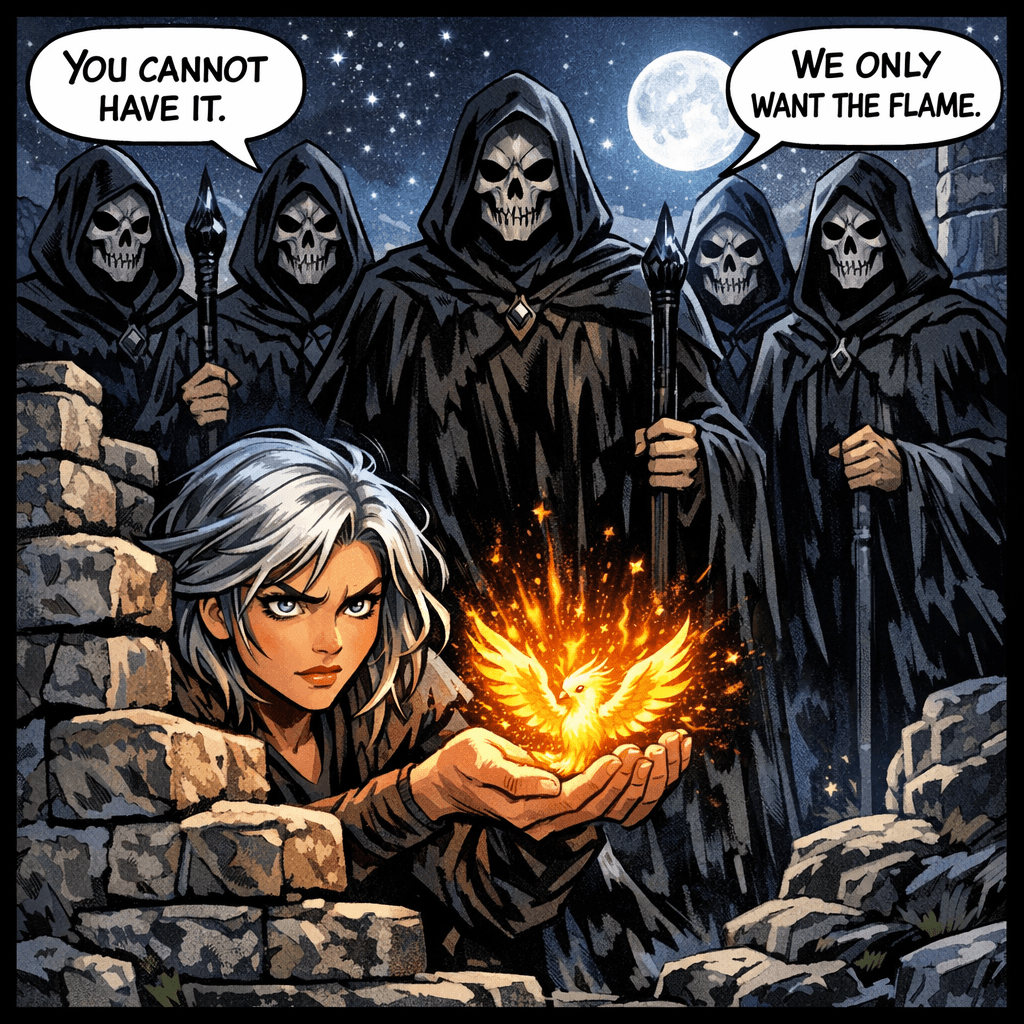 YOU CANNOT HAVE IT.

WE ONLY WANT THE FLAME.